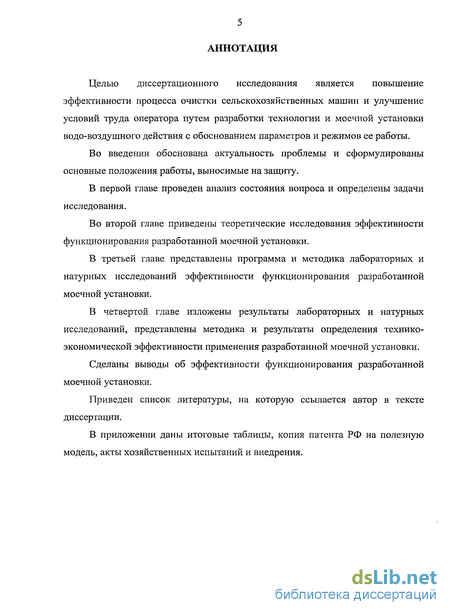 5

АННОТАЦИЯ

Целью диссертационного исследования является повышение эффективности процесса очистки сельскохозяйственных машин и улучшение условий труда оператора путем разработки технологии и моечной установки водо-воздушного действия с обоснованием параметров и режимов ее работы.

Во введении обоснована актуальность проблемы и сформулированы основные положения работы, выносимые на защиту.

В первой главе проведен анализ состояния вопроса и определены задачи исследования.

Во второй главе приведены теоретические исследования эффективности функционирования разработанной моечной установки.

В третьей главе представлены программа и методика лабораторных и натурных исследований эффективности функционирования разработанной моечной установки.

В четвертой главе изложены результаты лабораторных и натурных исследований, представлены методика и результаты определения технико-экономической эффективности применения разработанной моечной установки.

Сделаны выводы об эффективности функционирования разработанной моечной установки.

Приведен список литературы, на которую ссылается автор в тексте диссертации.

В приложении даны итоговые таблицы, копия патента РФ на полезную модель, акты хозяйственных испытаний и внедрения.

dsLib.net
библиотека диссертаций